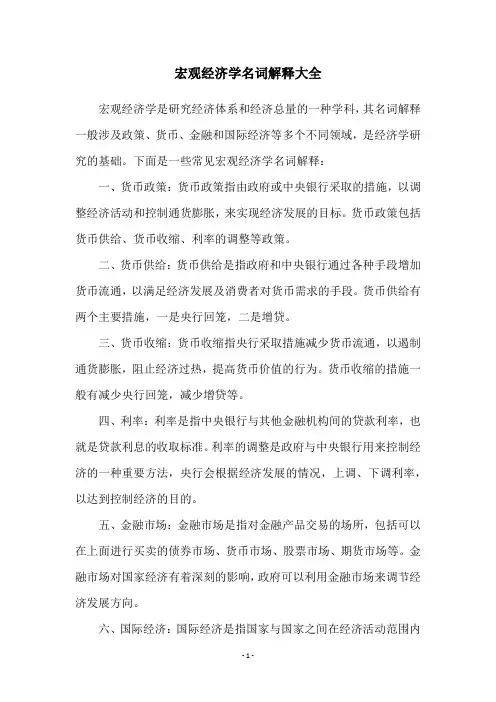 宏观经济学名词解释大全

宏观经济学是研究经济体系和经济总量的一种学科，其名词解释一般涉及政策、货币、金融和国际经济等多个不同领域，是经济学研究的基础。下面是一些常见宏观经济学名词解释：

一、货币政策：货币政策指由政府或中央银行采取的措施，以调整经济活动和控制通货膨胀，来实现经济发展的目标。货币政策包括货币供给、货币收缩、利率的调整等政策。

二、货币供给：货币供给是指政府和中央银行通过各种手段增加货币流通，以满足经济发展及消费者对货币需求的手段。货币供给有两个主要措施，一是央行回笼，二是增贷。

三、货币收缩：货币收缩指央行采取措施减少货币流通，以遏制通货膨胀，阻止经济过热，提高货币价值的行为。货币收缩的措施一般有减少央行回笼，减少增贷等。

四、利率：利率是指中央银行与其他金融机构间的贷款利率，也就是贷款利息的收取标准。利率的调整是政府与中央银行用来控制经济的一种重要方法，央行会根据经济发展的情况，上调、下调利率，以达到控制经济的目的。

五、金融市场：金融市场是指对金融产品交易的场所，包括可以在上面进行买卖的债券市场、货币市场、股票市场、期货市场等。金融市场对国家经济有着深刻的影响，政府可以利用金融市场来调节经济发展方向。

六、国际经济：国际经济是指国家与国家之间在经济活动范围内

- 1 -